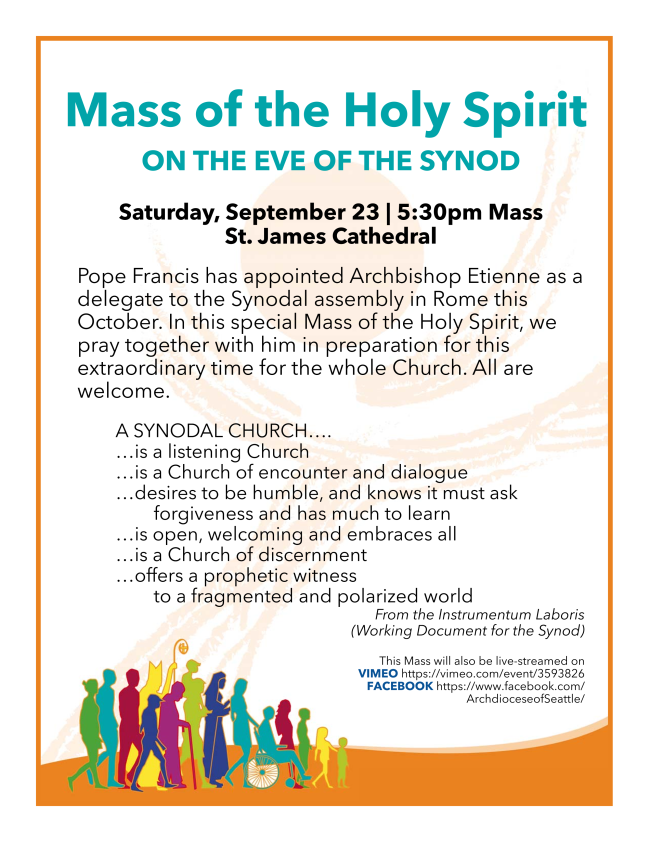 Mass of the Holy Spirit
ON THE EVE OF THE SYNOD

Saturday, September 23 | 5:30pm Mass
St. James Cathedral

Pope Francis has appointed Archbishop Etienne as a delegate to the Synodal assembly in Rome this October. In this special Mass of the Holy Spirit, we pray together with him in preparation for this extraordinary time for the whole Church. All are welcome.

A SYNODAL CHURCH….
…is a listening Church
…is a Church of encounter and dialogue
…desires to be humble, and knows it must ask forgiveness and has much to learn
…is open, welcoming and embraces all
…is a Church of discernment
…offers a prophetic witness to a fragmented and polarized world

From the Instrumentum Laboris (Working Document for the Synod)

This Mass will also be live-streamed on
VIMEO https://vimeo.com/event/3593826
FACEBOOK https://www.facebook.com/ArchdioceseofSeattle/